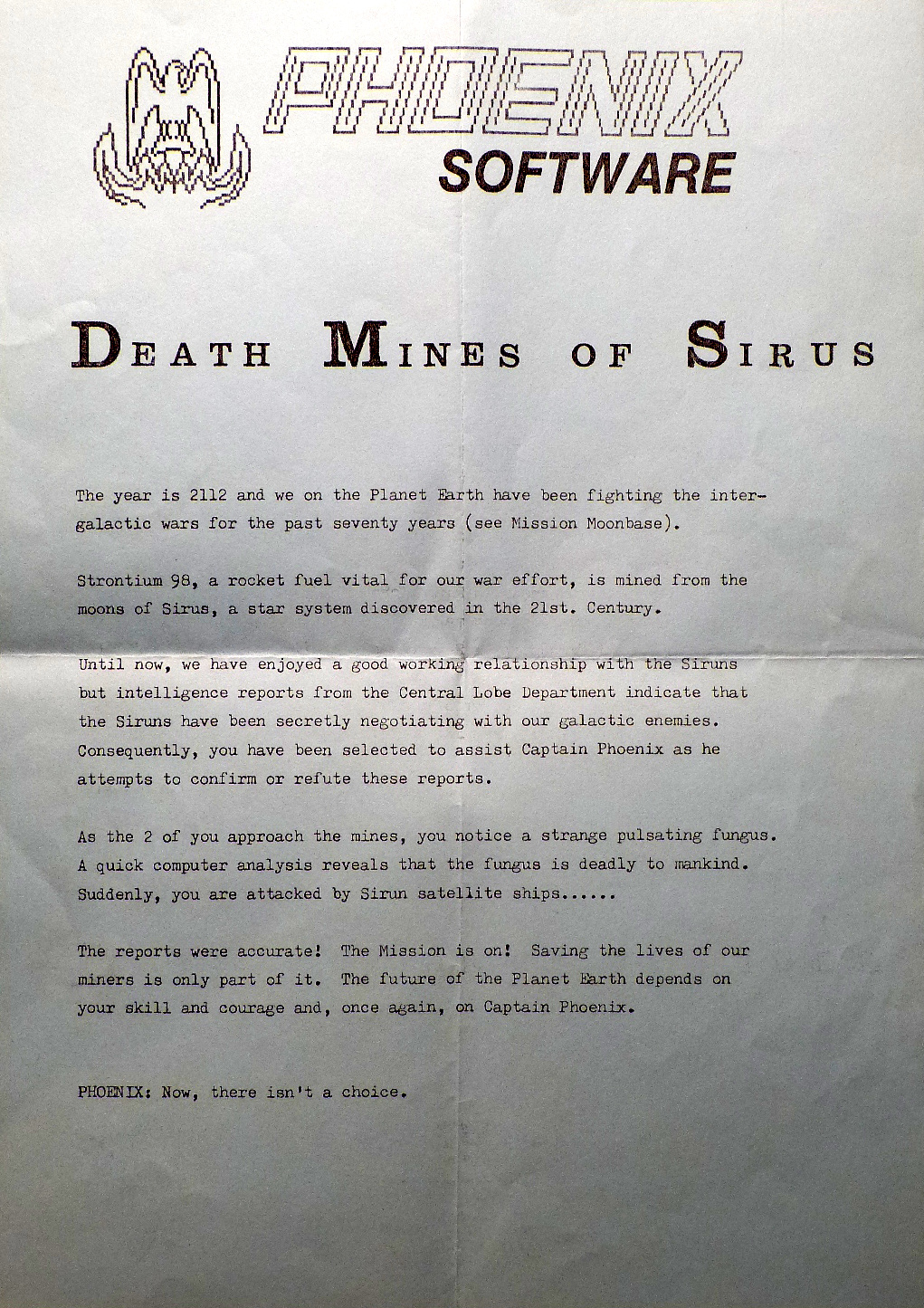 PHOENIX SOFTWARE

DEATH MINES OF SIRUS

The year is 2112 and we on the Planet Earth have been fighting the intergalactic wars for the past seventy years (see Mission Moonbase).

Strontium 98, a rocket fuel vital for our war effort, is mined from the moons of Sirus, a star system discovered in the 21st. Century.

Until now, we have enjoyed a good working relationship with the Siruns but intelligence reports from the Central Lobe Department indicate that the Siruns have been secretly negotiating with our galactic enemies. Consequently, you have been selected to assist Captain Phoenix as he attempts to confirm or refute these reports.

As the 2 of you approach the mines, you notice a strange pulsating fungus. A quick computer analysis reveals that the fungus is deadly to mankind. Suddenly, you are attacked by Sirun satellite ships......

The reports were accurate! The Mission is on! Saving the lives of our miners is only part of it. The future of the Planet Earth depends on your skill and courage and, once again, on Captain Phoenix.

PHOENIX: Now, there isn't a choice.